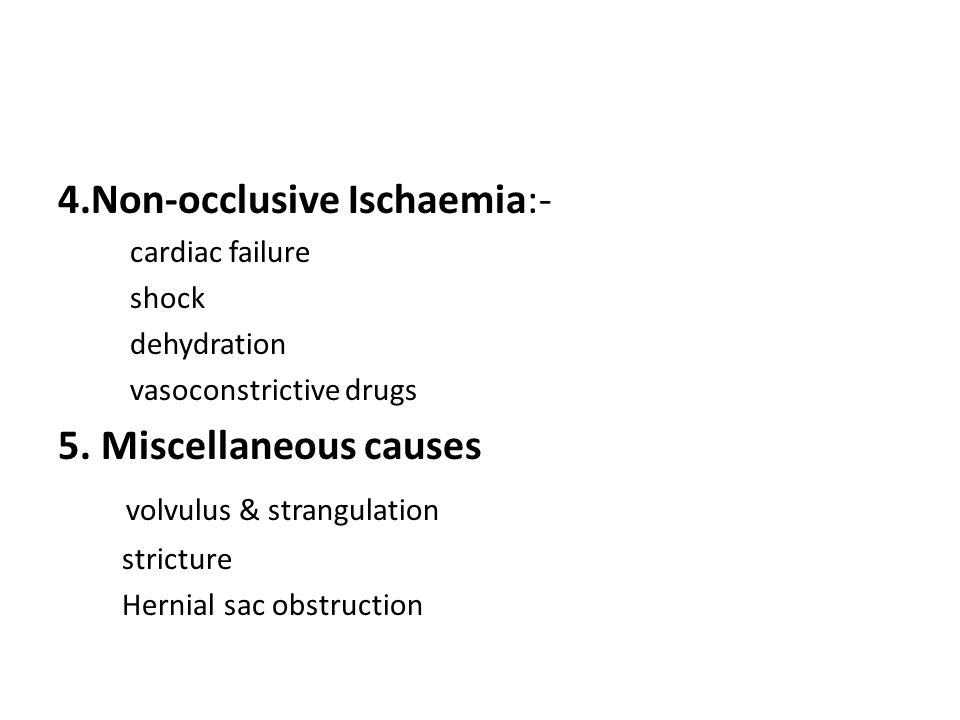 4.Non-occlusive Ischaemia:-

cardiac failure

shock

dehydration

vasoconstrictive drugs

5. Miscellaneous causes

volvulus & strangulation

stricture

Hernial sac obstruction